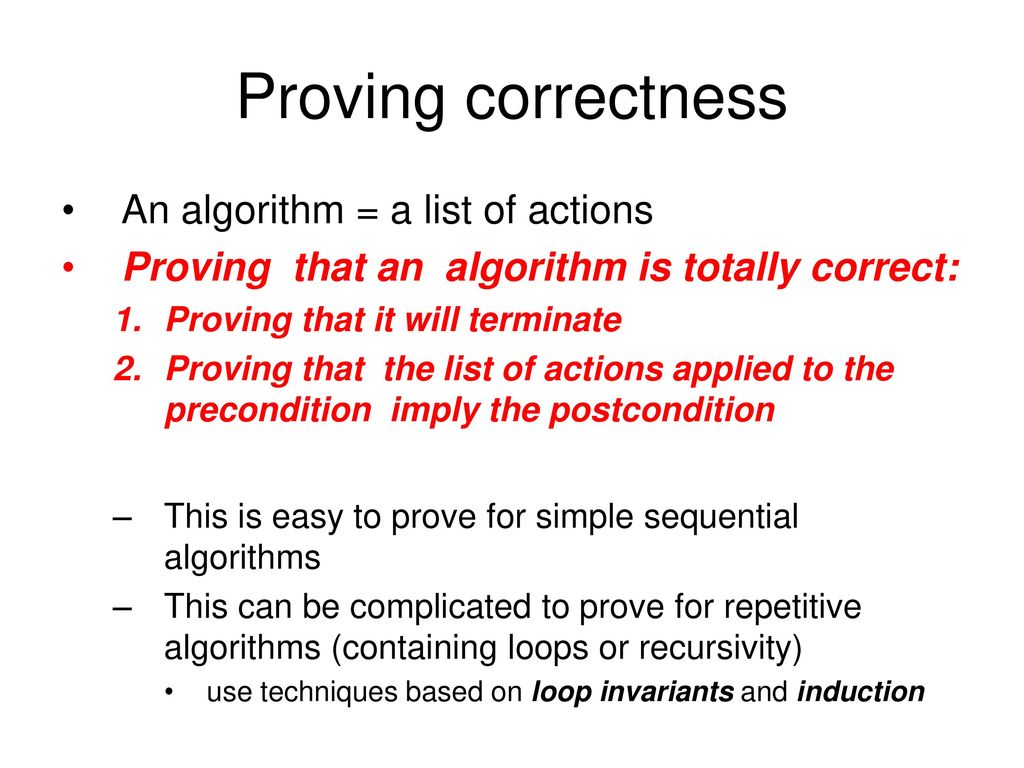 Proving correctness

• An algorithm = a list of actions
• Proving that an algorithm is totally correct:
1. Proving that it will terminate
2. Proving that the list of actions applied to the precondition imply the postcondition

– This is easy to prove for simple sequential algorithms
– This can be complicated to prove for repetitive algorithms (containing loops or recursivity)
• use techniques based on loop invariants and induction